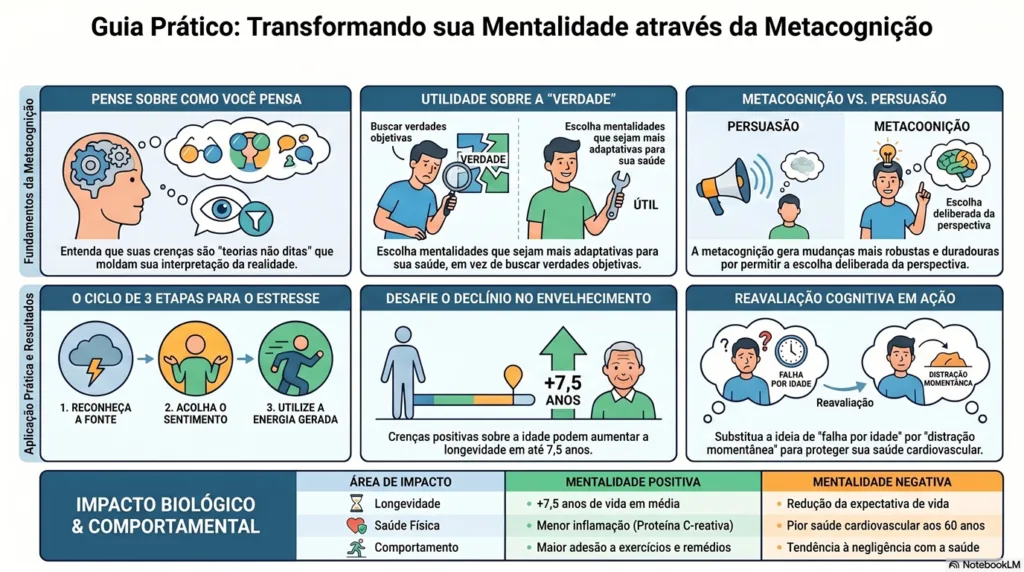 Guia Prático: Transformando sua Mentalidade através da Metacognição

Fundamentos da Metacognição

PENSE SOBRE COMO VOCÊ PENSA

Entenda que suas crenças são "teorias não ditas" que moldam sua interpretação da realidade.

UTILIDADE SOBRE A "VERDADE"

Buscar verdades objetivas

VERDADE

Escolha mentalidades que sejam mais adaptativas para sua saúde

ÚTIL

Escolha mentalidades que sejam mais adaptativas para sua saúde, em vez de buscar verdades objetivas.

METACOGNIÇÃO VS. PERSUASÃO

PERSUASÃO

METACOONIÇÃO

Escolha deliberada da perspectiva

A metacognição gera mudanças mais robustas e duradouras por permitir a escolha deliberada da perspectiva.

Aplicação Prática e Resultados

O CICLO DE 3 ETAPAS PARA O ESTRESSE

1. RECONHEÇA A FONTE

2. ACOLHA O SENTIMENTO

3. UTILIZE A ENERGIA GERADA

DESAFIE O DECLÍNIO NO ENVELHECIMENTO

+7,5 ANOS

Crenças positivas sobre a idade podem aumentar a longevidade em até 7,5 anos.

REAVALIAÇÃO COGNITIVA EM AÇÃO

FALHA POR IDADE

Reavaliação

DISTRAÇÃO MOMENTÂNCA

Substitua a ideia de "falha por idade" por "distração momentânea" para proteger sua saúde cardiovascular.

IMPACTO BIOLÓGICO & COMPORTAMENTAL

| ÁREA DE IMPACTO | MENTALIDADE POSITIVA | MENTALIDADE NEGATIVA |
|---|---|---|
| Longevidade | +7,5 anos de vida em média | Redução da expectativa de vida |
| Saúde Física | Menor inflamação (Proteína C-reativa) | Pior saúde cardiovascular aos 60 anos |
| Comportamento | Maior adesão a exercícios e remédios | Tendência à negligência com a saúde |

NotebookLM